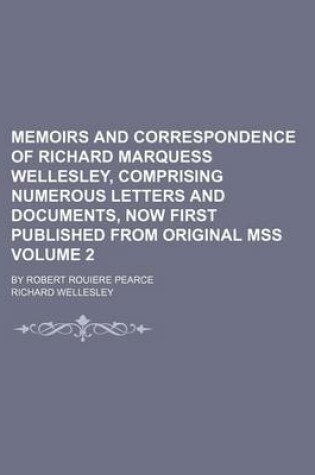 MEMOIRS AND CORRESPONDENCE OF RICHARD MARQUESS WELLESLEY, COMPRISING NUMEROUS LETTERS AND DOCUMENTS, NOW FIRST PUBLISHED FROM ORIGINAL MSS VOLUME 2

BY ROBERT ROUIERE PEARCE

RICHARD WELLESLEY